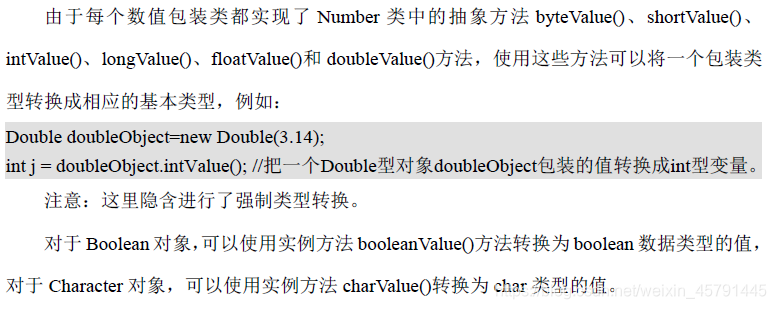 由于每个数值包装类都实现了 Number 类中的抽象方法 byteValue()、shortValue()、intValue()、longValue()、floatValue()和 doubleValue()方法，使用这些方法可以将一个包装类型转换成相应的基本类型，例如：

Double doubleObject=new Double(3.14);
int j = doubleObject.intValue(); //把一个Double型对象doubleObject包装的值转换成int型变量。

注意：这里隐含进行了强制类型转换。

对于 Boolean 对象，可以使用实例方法 booleanValue()方法转换为 boolean 数据类型的值，对于 Character 对象，可以使用实例方法 charValue()转换为 char 类型的值。

https://blog.csdn.net/weixin_45791445